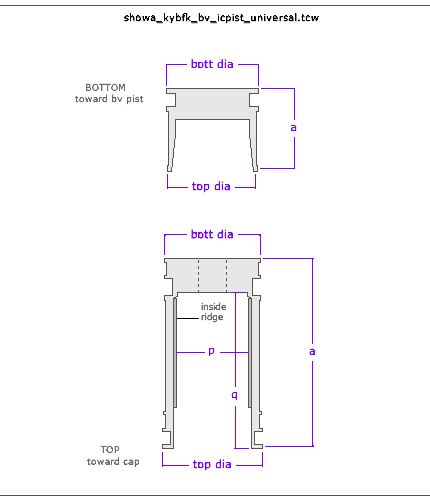 showa_kybfk_bv_icpist_universal.tcw

bott dia

BOTTOM
toward bv pist

a

top dia

bott dia

inside
ridge

p

q

a

TOP
toward cap

top dia